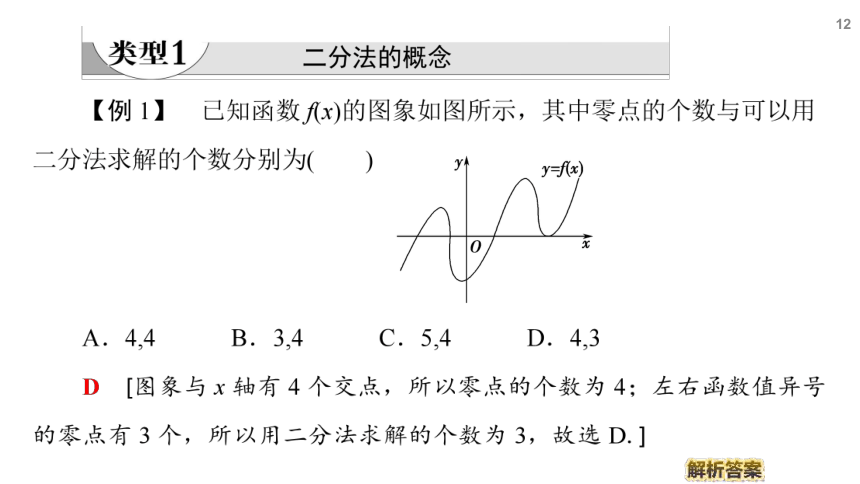 12

类型1　二分法的概念

【例 1】　已知函数 $f(x)$的图象如图所示，其中零点的个数与可以用二分法求解的个数分别为(　　)

$y$　$y=f(x)$　$O$　$x$

A．4,4　　B．3,4　　C．5,4　　D．4,3

D　[图象与 $x$ 轴有 4 个交点，所以零点的个数为 4；左右函数值异号的零点有 3 个，所以用二分法求解的个数为 3，故选 D.]

解析答案